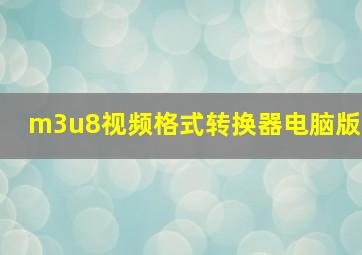 m3u8视频格式转换器电脑版